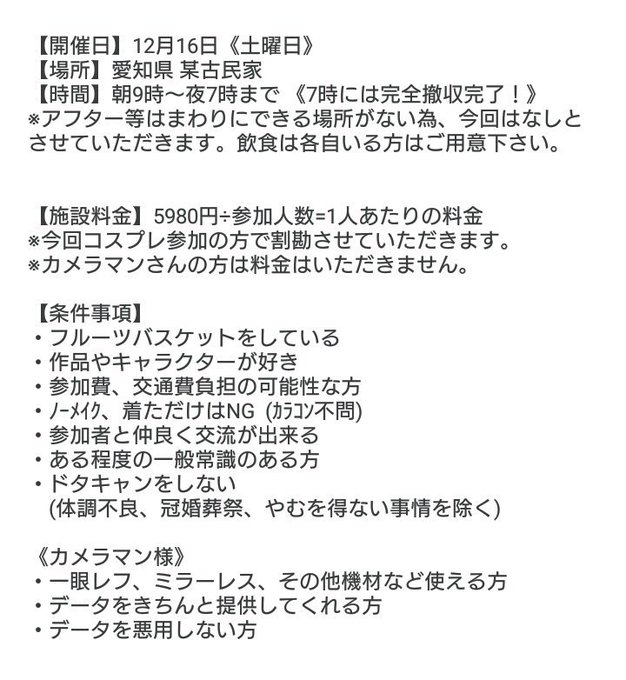 【開催日】12月16日《土曜日》
【場所】愛知県 某古民家
【時間】朝9時〜夜7時まで 《7時には完全撤収完了！》
※アフター等はまわりにできる場所がない為、今回はなしとさせていただきます。飲食は各自いる方はご用意下さい。

【施設料金】5980円÷参加人数=1人あたりの料金
※今回コスプレ参加の方で割勘させていただきます。
※カメラマンさんの方は料金はいただきません。

【条件事項】
・フルーツバスケットをしている
・作品やキャラクターが好き
・参加費、交通費負担の可能性な方
・ﾉｰﾒｲｸ、着ただけはNG (ｶﾗｺﾝ不問)
・参加者と仲良く交流が出来る
・ある程度の一般常識のある方
・ドタキャンをしない
(体調不良、冠婚葬祭、やむを得ない事情を除く)

《カメラマン様》
・一眼レフ、ミラーレス、その他機材など使える方
・データをきちんと提供してくれる方
・データを悪用しない方